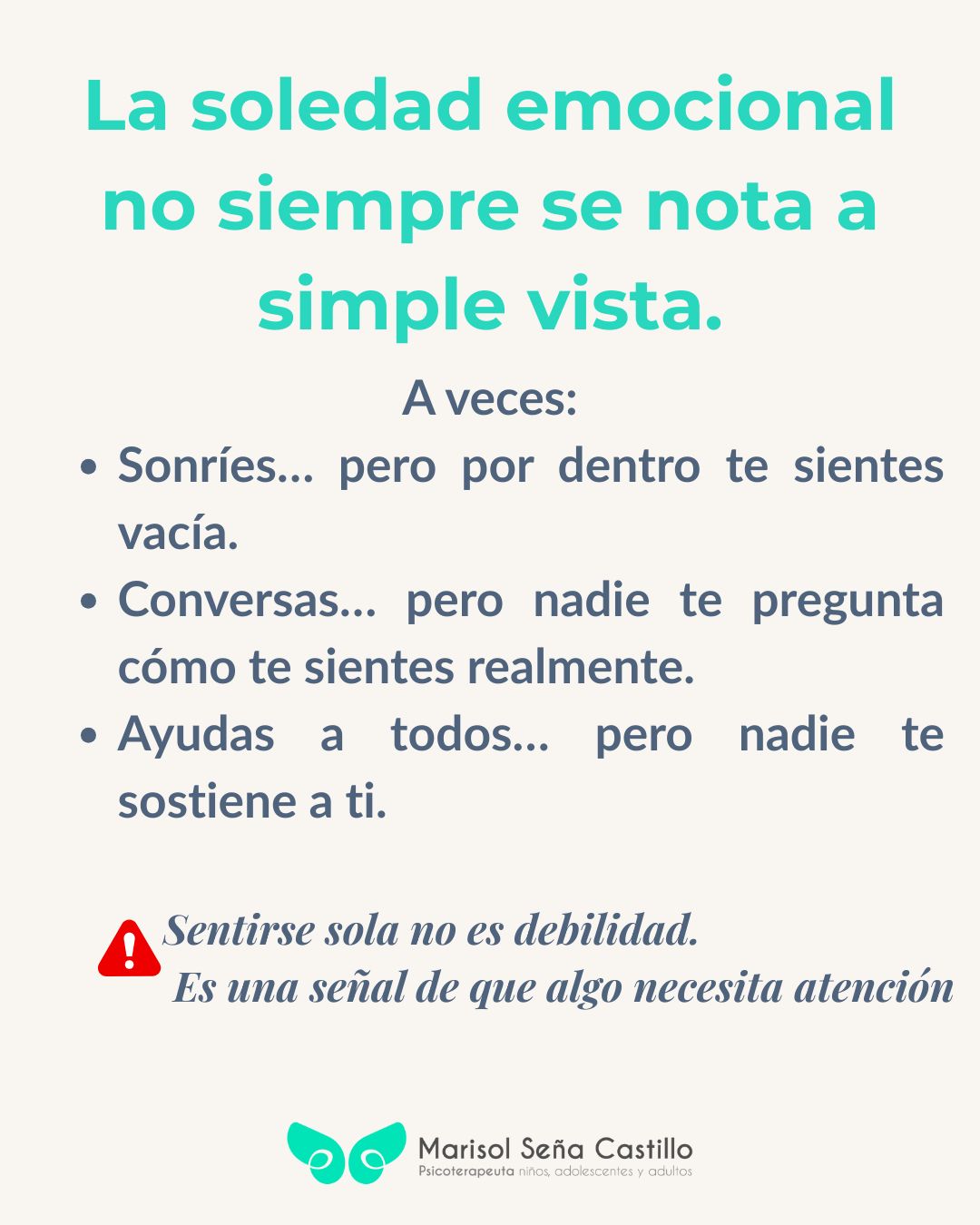 La soledad emocional no siempre se nota a simple vista.

A veces:

• Sonríes... pero por dentro te sientes vacía.
• Conversas... pero nadie te pregunta cómo te sientes realmente.
• Ayudas a todos... pero nadie te sostiene a ti.

Sentirse sola no es debilidad.
Es una señal de que algo necesita atención

Marisol Seña Castillo
Psicoterapeuta niños, adolescentes y adultos